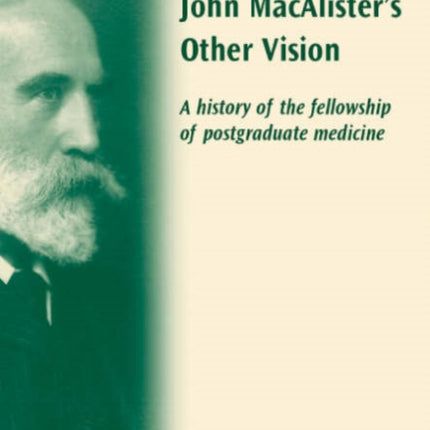 John MacAlister's Other Vision

A history of the fellowship of postgraduate medicine